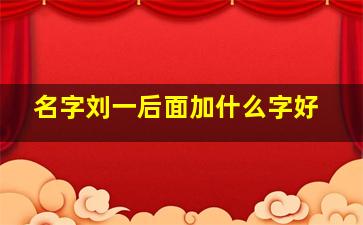 名字刘一后面加什么字好